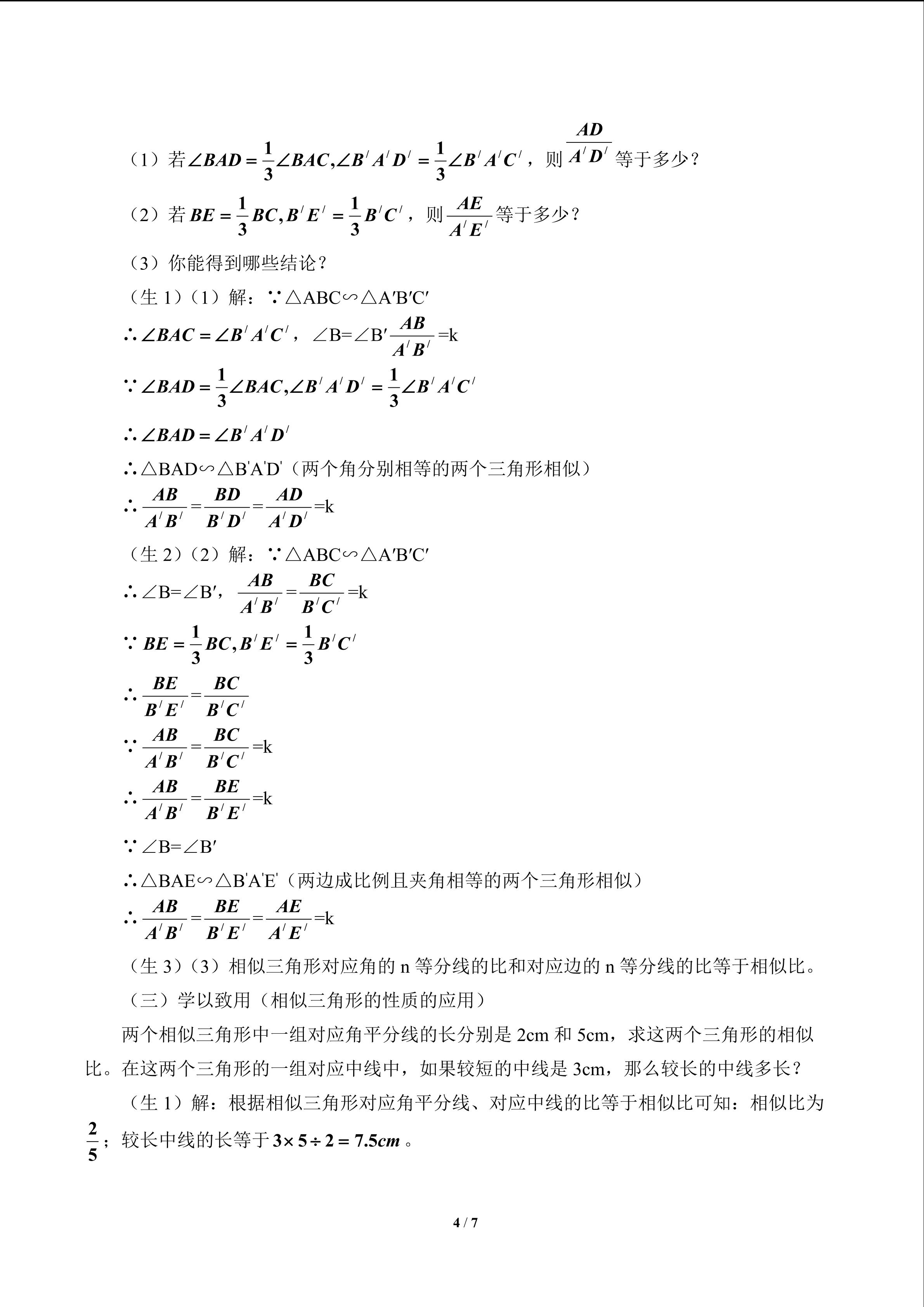 （1）若$\angle BAD=\frac{1}{3}\angle BAC,\angle B'A'D'=\frac{1}{3}\angle B'A'C'$，则$\frac{AD}{A'D'}$等于多少？

（2）若$BE=\frac{1}{3}BC,B'E'=\frac{1}{3}B'C'$，则$\frac{AE}{A'E'}$等于多少？

（3）你能得到哪些结论？

（生1）（1）解：∵△ABC∽△A′B′C′

∴$\angle BAC=\angle B'A'C'$，∠B=∠B′$\frac{AB}{A'B'}$=k

∵$\angle BAD=\frac{1}{3}\angle BAC,\angle B'A'D'=\frac{1}{3}\angle B'A'C'$

∴$\angle BAD=\angle B'A'D'$

∴△BAD∽△B'A'D'（两个角分别相等的两个三角形相似）

∴$\frac{AB}{A'B'}=\frac{BD}{B'D'}=\frac{AD}{A'D'}$=k

（生2）（2）解：∵△ABC∽△A′B′C′

∴∠B=∠B′，$\frac{AB}{A'B'}=\frac{BC}{B'C'}$=k

∵$BE=\frac{1}{3}BC,B'E'=\frac{1}{3}B'C'$

∴$\frac{BE}{B'E'}=\frac{BC}{B'C'}$

∵$\frac{AB}{A'B'}=\frac{BC}{B'C'}$=k

∴$\frac{AB}{A'B'}=\frac{BE}{B'E'}$=k

∵∠B=∠B′

∴△BAE∽△B'A'E'（两边成比例且夹角相等的两个三角形相似）

∴$\frac{AB}{A'B'}=\frac{BE}{B'E'}=\frac{AE}{A'E'}$=k

（生3）（3）相似三角形对应角的n等分线的比和对应边的n等分线的比等于相似比。

（三）学以致用（相似三角形的性质的应用）

两个相似三角形中一组对应角平分线的长分别是2cm和5cm，求这两个三角形的相似比。在这两个三角形的一组对应中线中，如果较短的中线是3cm，那么较长的中线多长？

（生1）解：根据相似三角形对应角平分线、对应中线的比等于相似比可知：相似比为$\frac{2}{5}$；较长中线的长等于$3\times5\div2=7.5cm$。

4 / 7